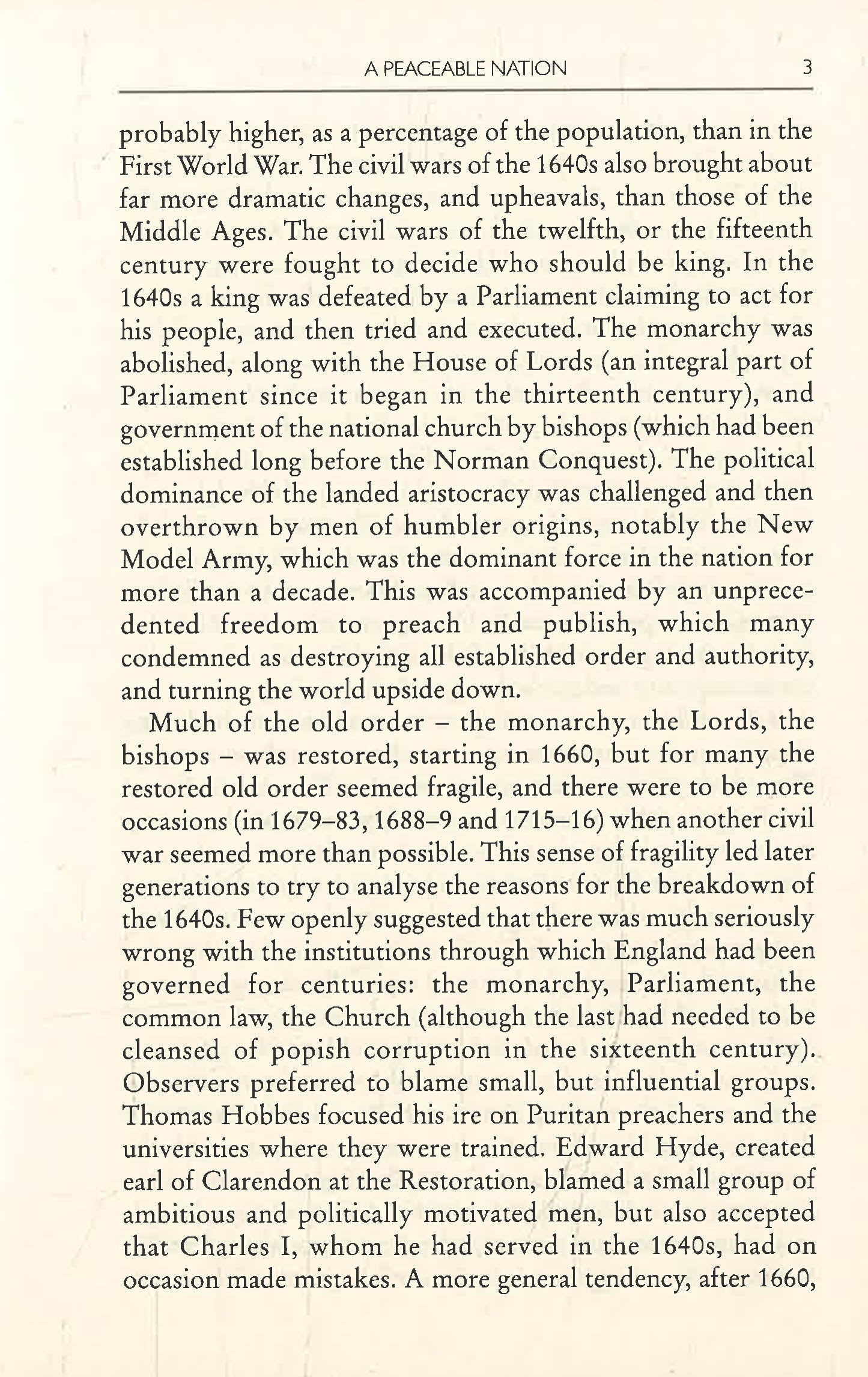 A PEACEABLE NATION 3

probably higher, as a percentage of the population, than in the First World War. The civil wars of the 1640s also brought about far more dramatic changes, and upheavals, than those of the Middle Ages. The civil wars of the twelfth, or the fifteenth century were fought to decide who should be king. In the 1640s a king was defeated by a Parliament claiming to act for his people, and then tried and executed. The monarchy was abolished, along with the House of Lords (an integral part of Parliament since it began in the thirteenth century), and government of the national church by bishops (which had been established long before the Norman Conquest). The political dominance of the landed aristocracy was challenged and then overthrown by men of humbler origins, notably the New Model Army, which was the dominant force in the nation for more than a decade. This was accompanied by an unprecedented freedom to preach and publish, which many condemned as destroying all established order and authority, and turning the world upside down.

Much of the old order – the monarchy, the Lords, the bishops – was restored, starting in 1660, but for many the restored old order seemed fragile, and there were to be more occasions (in 1679–83, 1688–9 and 1715–16) when another civil war seemed more than possible. This sense of fragility led later generations to try to analyse the reasons for the breakdown of the 1640s. Few openly suggested that there was much seriously wrong with the institutions through which England had been governed for centuries: the monarchy, Parliament, the common law, the Church (although the last had needed to be cleansed of popish corruption in the sixteenth century). Observers preferred to blame small, but influential groups. Thomas Hobbes focused his ire on Puritan preachers and the universities where they were trained. Edward Hyde, created earl of Clarendon at the Restoration, blamed a small group of ambitious and politically motivated men, but also accepted that Charles I, whom he had served in the 1640s, had on occasion made mistakes. A more general tendency, after 1660,